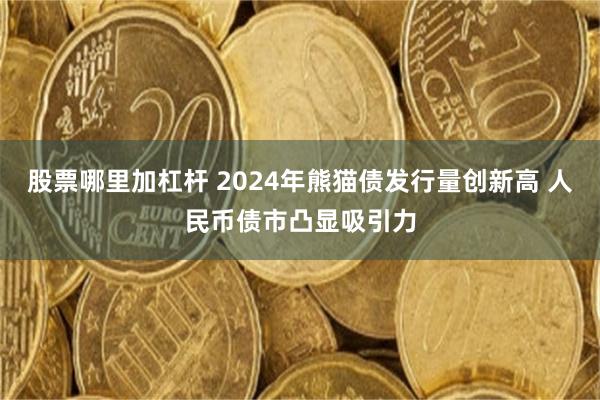 20

EURO CENT

10

EURO CENT

股票哪里加杠杆 2024年熊猫债发行量创新高 人民币债市凸显吸引力